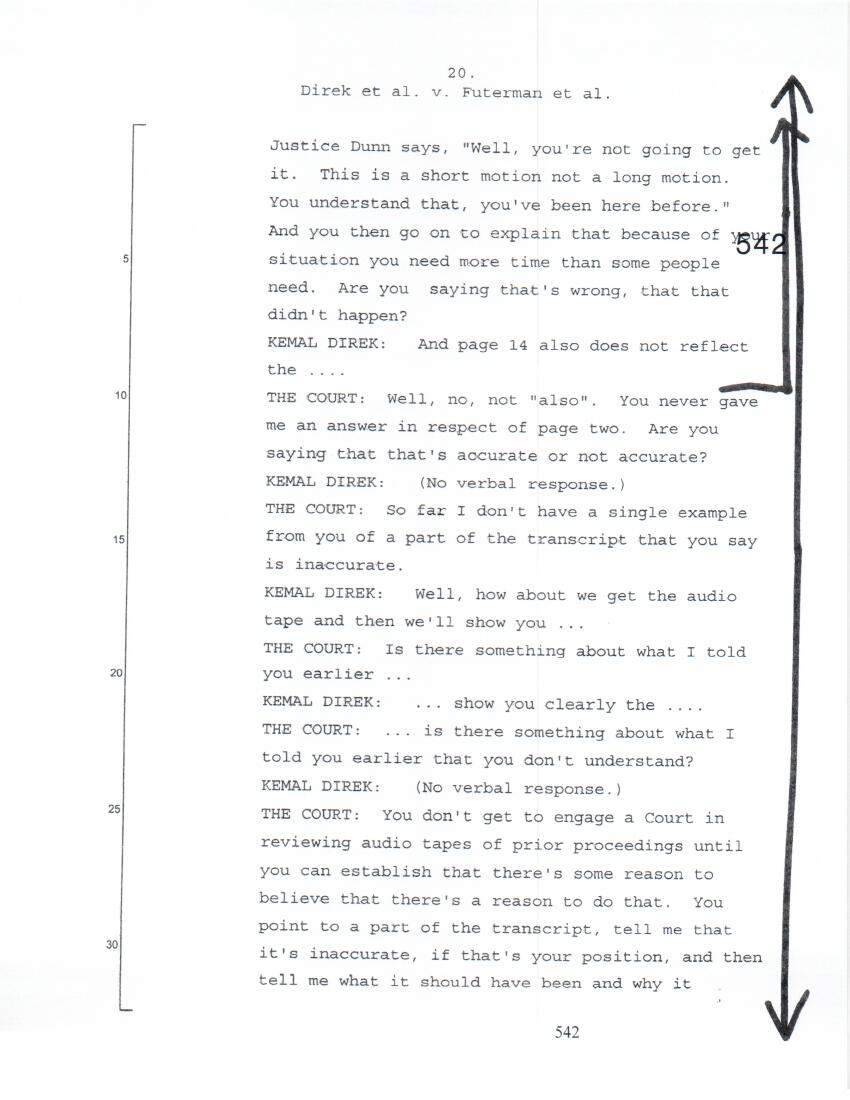 20.
Direk et al. v. Futerman et al.

Justice Dunn says, "Well, you're not going to get it. This is a short motion not a long motion. You understand that, you've been here before." And you then go on to explain that because of your situation you need more time than some people need. Are you saying that's wrong, that that didn't happen?

542

KEMAL DIREK: And page 14 also does not reflect the ....

THE COURT: Well, no, not "also". You never gave me an answer in respect of page two. Are you saying that that's accurate or not accurate?

KEMAL DIREK: (No verbal response.)

THE COURT: So far I don't have a single example from you of a part of the transcript that you say is inaccurate.

KEMAL DIREK: Well, how about we get the audio tape and then we'll show you ...

THE COURT: Is there something about what I told you earlier ...

KEMAL DIREK: ... show you clearly the ....

THE COURT: ... is there something about what I told you earlier that you don't understand?

KEMAL DIREK: (No verbal response.)

THE COURT: You don't get to engage a Court in reviewing audio tapes of prior proceedings until you can establish that there's some reason to believe that there's a reason to do that. You point to a part of the transcript, tell me that it's inaccurate, if that's your position, and then tell me what it should have been and why it

5
10
15
20
25
30

542